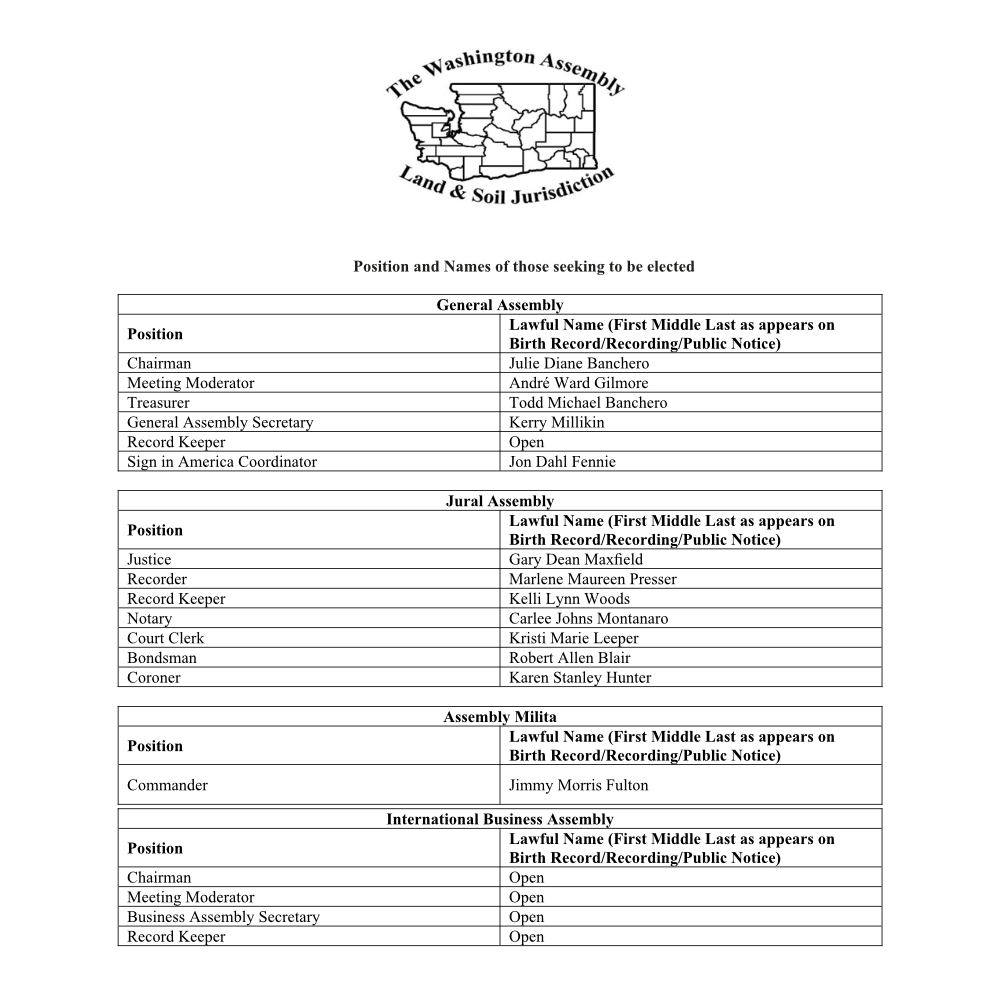 The Washington Assembly
Land & Soil Jurisdiction

Position and Names of those seeking to be elected

General Assembly

| Position | Lawful Name (First Middle Last as appears on Birth Record/Recording/Public Notice) |
|---|---|
| Chairman | Julie Diane Banchero |
| Meeting Moderator | André Ward Gilmore |
| Treasurer | Todd Michael Banchero |
| General Assembly Secretary | Kerry Millikin |
| Record Keeper | Open |
| Sign in America Coordinator | Jon Dahl Fennie |

Jural Assembly

| Position | Lawful Name (First Middle Last as appears on Birth Record/Recording/Public Notice) |
|---|---|
| Justice | Gary Dean Maxfield |
| Recorder | Marlene Maureen Presser |
| Record Keeper | Kelli Lynn Woods |
| Notary | Carlee Johns Montanaro |
| Court Clerk | Kristi Marie Leeper |
| Bondsman | Robert Allen Blair |
| Coroner | Karen Stanley Hunter |

Assembly Milita

| Position | Lawful Name (First Middle Last as appears on Birth Record/Recording/Public Notice) |
|---|---|
| Commander | Jimmy Morris Fulton |

International Business Assembly

| Position | Lawful Name (First Middle Last as appears on Birth Record/Recording/Public Notice) |
|---|---|
| Chairman | Open |
| Meeting Moderator | Open |
| Business Assembly Secretary | Open |
| Record Keeper | Open |